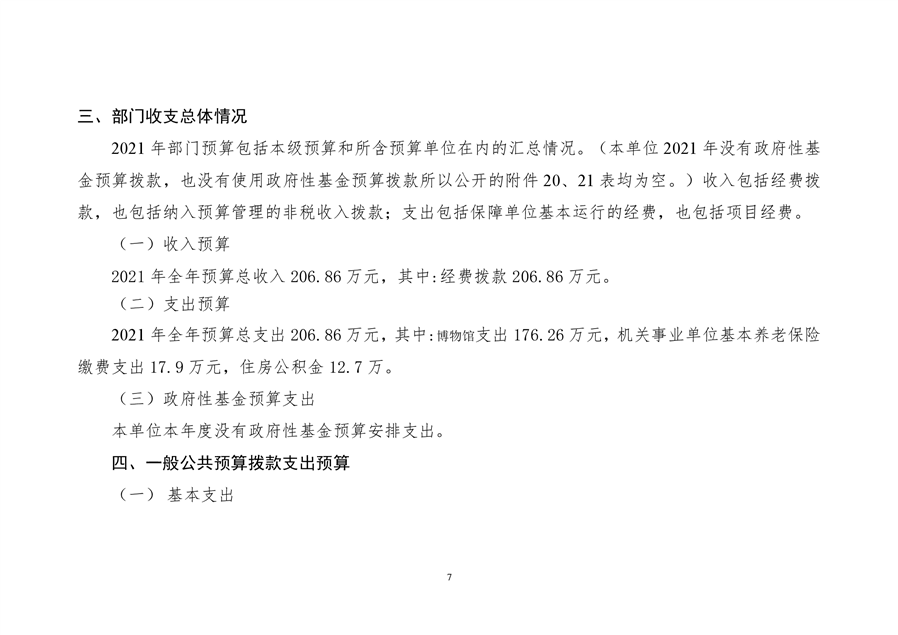 三、部门收支总体情况

2021 年部门预算包括本级预算和所含预算单位在内的汇总情况。（本单位 2021 年没有政府性基金预算拨款，也没有使用政府性基金预算拨款所以公开的附件 20、21 表均为空。）收入包括经费拨款，也包括纳入预算管理的非税收入拨款；支出包括保障单位基本运行的经费，也包括项目经费。

（一）收入预算

2021 年全年预算总收入 206.86 万元，其中:经费拨款 206.86 万元。

（二）支出预算

2021 年全年预算总支出 206.86 万元，其中:博物馆支出 176.26 万元，机关事业单位基本养老保险缴费支出 17.9 万元，住房公积金 12.7 万。

（三）政府性基金预算支出

本单位本年度没有政府性基金预算安排支出。

四、一般公共预算拨款支出预算

（一） 基本支出

7